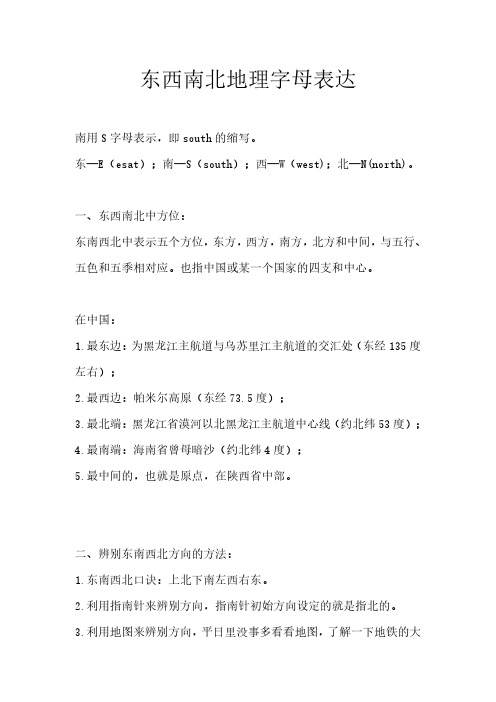 东西南北地理字母表达

南用 S 字母表示，即 south 的缩写。

东—E（esat）；南—S（south）；西—W（west）；北—N(north)。

一、东西南北中方位：

东南西北中表示五个方位，东方，西方，南方，北方和中间，与五行、五色和五季相对应。也指中国或某一个国家的四支和中心。

在中国：

1.最东边：为黑龙江主航道与乌苏里江主航道的交汇处（东经 135 度左右）；

2.最西边：帕米尔高原（东经 73.5 度）；

3.最北端：黑龙江省漠河以北黑龙江主航道中心线（约北纬 53 度）；

4.最南端：海南省曾母暗沙（约北纬 4 度）；

5.最中间的，也就是原点，在陕西省中部。

二、辨别东南西北方向的方法：

1.东南西北口诀：上北下南左西右东。

2.利用指南针来辨别方向，指南针初始方向设定的就是指北的。

3.利用地图来辨别方向，平日里没事多看看地图，了解一下地铁的大